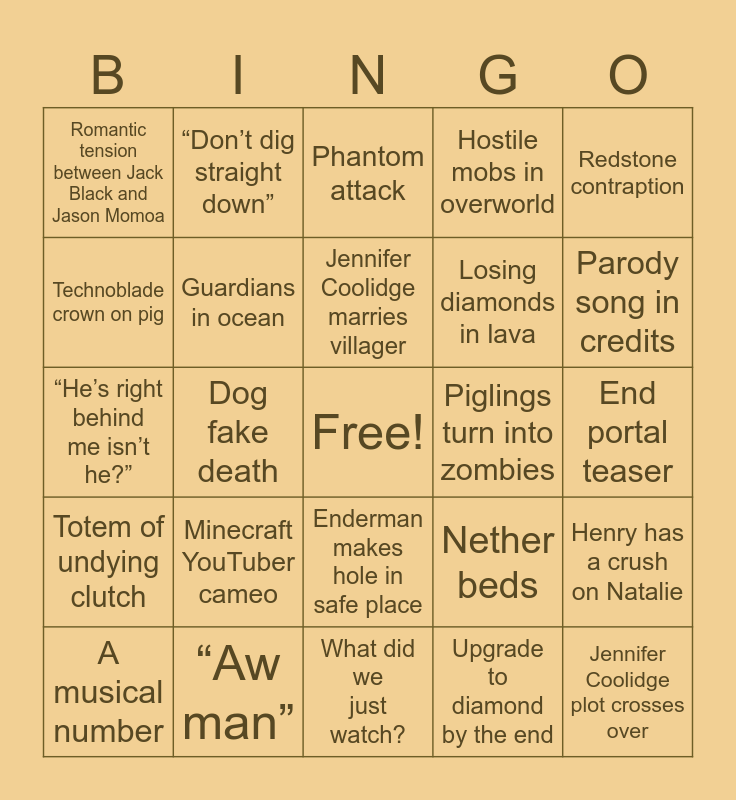 | B | I | N | G | O |
|---|---|---|---|---|
| Romantic tension between Jack Black and Jason Momoa | "Don't dig straight down" | Phantom attack | Hostile mobs in overworld | Redstone contraption |
| Technoblade crown on pig | Guardians in ocean | Jennifer Coolidge marries villager | Losing diamonds in lava | Parody song in credits |
| "He's right behind me isn't he?" | Dog fake death | Free! | Piglings turn into zombies | End portal teaser |
| Totem of undying clutch | Minecraft YouTuber cameo | Enderman makes hole in safe place | Nether beds | Henry has a crush on Natalie |
| A musical number | "Aw man" | What did we just watch? | Upgrade to diamond by the end | Jennifer Coolidge plot crosses over |